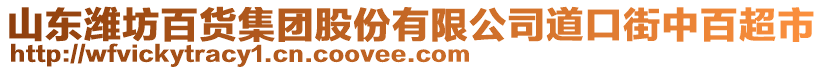 山东潍坊百货集团股份有限公司道口街中百超市
http://wfvickytracy1.cn.coovee.com